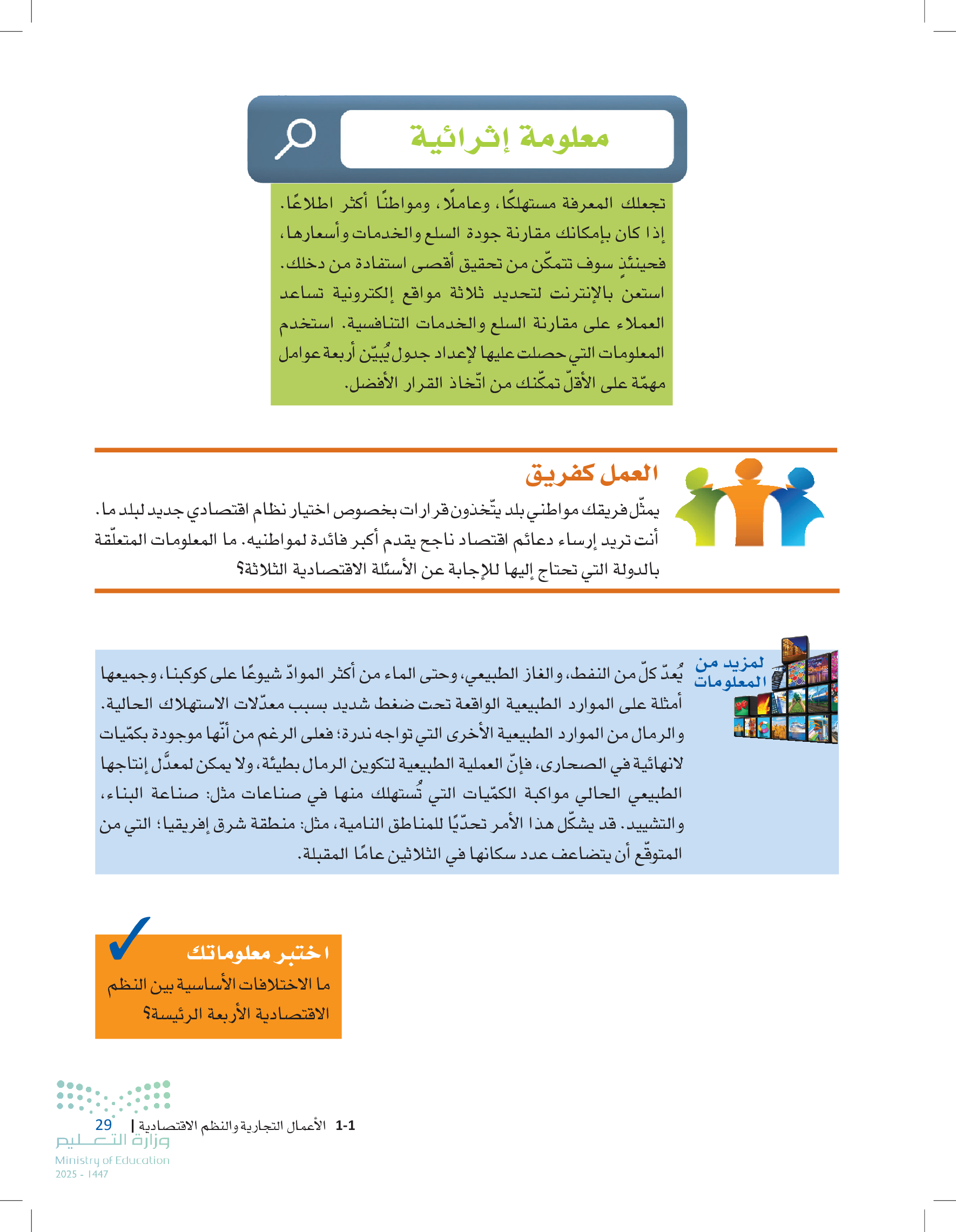 معلومة إثرائية

تجعلك المعرفة مستهلكًا، وعاملًا، ومواطنًا أكثر اطلاعًا. إذا كان بإمكانك مقارنة جودة السلع والخدمات وأسعارها، فحينئذٍ سوف تتمكّن من تحقيق أقصى استفادة من دخلك. استعن بالإنترنت لتحديد ثلاثة مواقع إلكترونية تساعد العملاء على مقارنة السلع والخدمات التنافسية. استخدم المعلومات التي حصلت عليها لإعداد جدول يُبيّن أربعة عوامل مهمّة على الأقلّ تمكّنك من اتّخاذ القرار الأفضل.

العمل كفريق

يمثّل فريقك مواطني بلد يتّخذون قرارات بخصوص اختيار نظام اقتصادي جديد لبلد ما. أنت تريد إرساء دعائم اقتصاد ناجح يقدم أكبر فائدة لمواطنيه. ما المعلومات المتعلّقة بالدولة التي تحتاج إليها للإجابة عن الأسئلة الاقتصادية الثلاثة؟

لمزيد من المعلومات

يُعدّ كلّ من النفط، والغاز الطبيعي، وحتى الماء من أكثر الموادّ شيوعًا على كوكبنا، وجميعها أمثلة على الموارد الطبيعية الواقعة تحت ضغط شديد بسبب معدّلات الاستهلاك الحالية. والرمال من الموارد الطبيعية الأخرى التي تواجه ندرة؛ فعلى الرغم من أنّها موجودة بكمّيات لانهائية في الصحارى، فإنّ العملية الطبيعية لتكوين الرمال بطيئة، ولا يمكن لمعدَّل إنتاجها الطبيعي الحالي مواكبة الكمّيات التي تُستهلك منها في صناعات مثل: صناعة البناء، والتشييد. قد يشكّل هذا الأمر تحدّيًا للمناطق النامية، مثل: منطقة شرق إفريقيا؛ التي من المتوقّع أن يتضاعف عدد سكانها في الثلاثين عامًا المقبلة.

اختبر معلوماتك
ما الاختلافات الأساسية بين النظم الاقتصادية الأربعة الرئيسة؟

1-1 الأعمال التجارية والنظم الاقتصادية | 29

وزارة التعليم
Ministry of Education
2025 - 1447